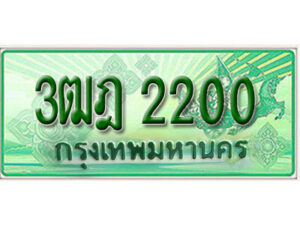 3ฒฎ 2200
กรุงเทพมหานคร